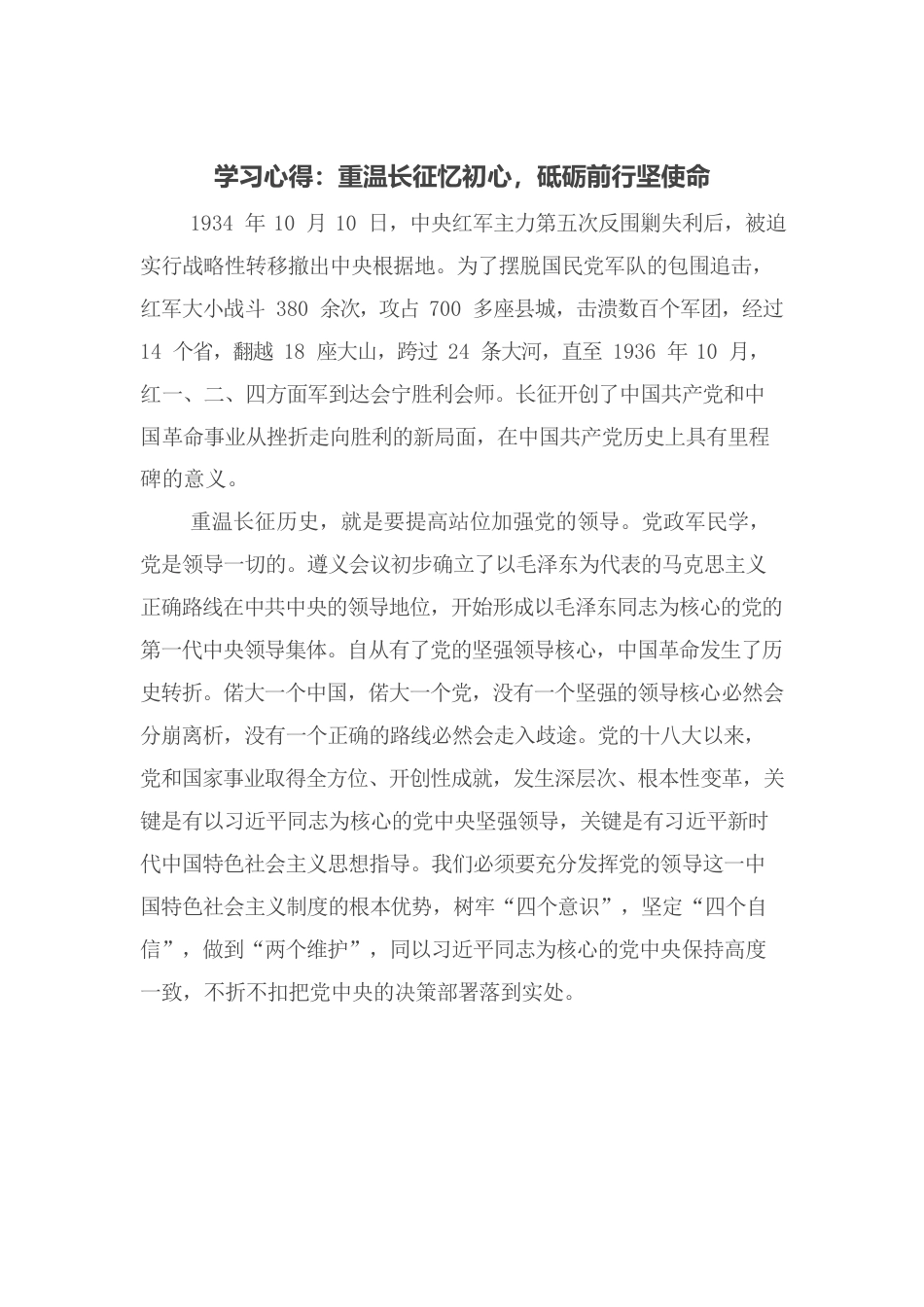 学习心得：重温长征忆初心，砥砺前行坚使命

1934 年 10 月 10 日，中央红军主力第五次反围剿失利后，被迫实行战略性转移撤出中央根据地。为了摆脱国民党军队的包围追击，红军大小战斗 380 余次，攻占 700 多座县城，击溃数百个军团，经过 14 个省，翻越 18 座大山，跨过 24 条大河，直至 1936 年 10 月，红一、二、四方面军到达会宁胜利会师。长征开创了中国共产党和中国革命事业从挫折走向胜利的新局面，在中国共产党历史上具有里程碑的意义。

重温长征历史，就是要提高站位加强党的领导。党政军民学，党是领导一切的。遵义会议初步确立了以毛泽东为代表的马克思主义正确路线在中共中央的领导地位，开始形成以毛泽东同志为核心的党的第一代中央领导集体。自从有了党的坚强领导核心，中国革命发生了历史转折。偌大一个中国，偌大一个党，没有一个坚强的领导核心必然会分崩离析，没有一个正确的路线必然会走入歧途。党的十八大以来，党和国家事业取得全方位、开创性成就，发生深层次、根本性变革，关键是有以习近平同志为核心的党中央坚强领导，关键是有习近平新时代中国特色社会主义思想指导。我们必须要充分发挥党的领导这一中国特色社会主义制度的根本优势，树牢“四个意识”，坚定“四个自信”，做到“两个维护”，同以习近平同志为核心的党中央保持高度一致，不折不扣把党中央的决策部署落到实处。